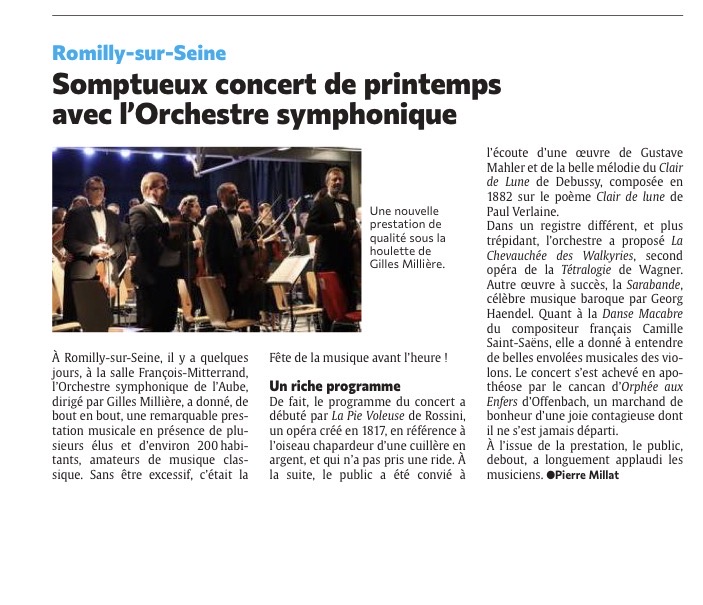 Romilly-sur-Seine

Somptueux concert de printemps avec l'Orchestre symphonique

Une nouvelle prestation de qualité sous la houlette de Gilles Millière.

À Romilly-sur-Seine, il y a quelques jours, à la salle François-Mitterrand, l'Orchestre symphonique de l'Aube, dirigé par Gilles Millière, a donné, de bout en bout, une remarquable prestation musicale en présence de plusieurs élus et d'environ 200 habitants, amateurs de musique classique. Sans être excessif, c'était la Fête de la musique avant l'heure !

Un riche programme

De fait, le programme du concert a débuté par La Pie Voleuse de Rossini, un opéra créé en 1817, en référence à l'oiseau chapardeur d'une cuillère en argent, et qui n'a pas pris une ride. À la suite, le public a été convié à l'écoute d'une œuvre de Gustave Mahler et de la belle mélodie du Clair de Lune de Debussy, composée en 1882 sur le poème Clair de lune de Paul Verlaine.

Dans un registre différent, et plus trépidant, l'orchestre a proposé La Chevauchée des Walkyries, second opéra de la Tétralogie de Wagner. Autre œuvre à succès, la Sarabande, célèbre musique baroque par Georg Haendel. Quant à la Danse Macabre du compositeur français Camille Saint-Saëns, elle a donné à entendre de belles envolées musicales des violons. Le concert s'est achevé en apothéose par le cancan d'Orphée aux Enfers d'Offenbach, un marchand de bonheur d'une joie contagieuse dont il ne s'est jamais départi.

À l'issue de la prestation, le public, debout, a longuement applaudi les musiciens. ●Pierre Millat